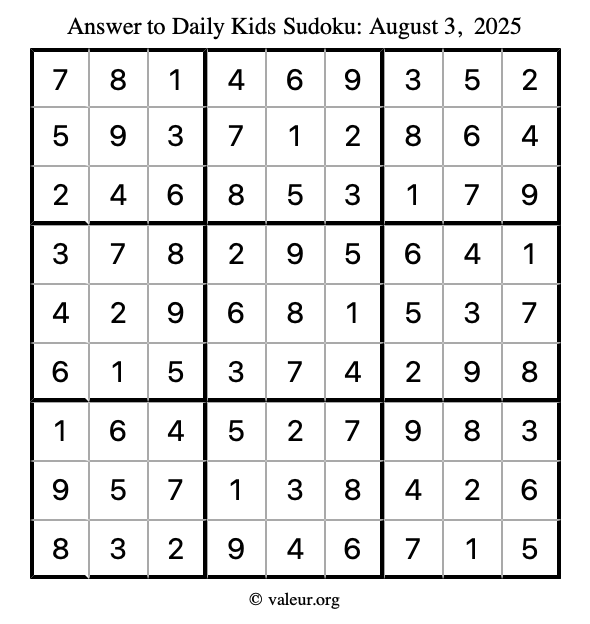 Answer to Daily Kids Sudoku: August 3, 2025

| | | | | | | | | |
|---|---|---|---|---|---|---|---|---|
| 7 | 8 | 1 | 4 | 6 | 9 | 3 | 5 | 2 |
| 5 | 9 | 3 | 7 | 1 | 2 | 8 | 6 | 4 |
| 2 | 4 | 6 | 8 | 5 | 3 | 1 | 7 | 9 |
| 3 | 7 | 8 | 2 | 9 | 5 | 6 | 4 | 1 |
| 4 | 2 | 9 | 6 | 8 | 1 | 5 | 3 | 7 |
| 6 | 1 | 5 | 3 | 7 | 4 | 2 | 9 | 8 |
| 1 | 6 | 4 | 5 | 2 | 7 | 9 | 8 | 3 |
| 9 | 5 | 7 | 1 | 3 | 8 | 4 | 2 | 6 |
| 8 | 3 | 2 | 9 | 4 | 6 | 7 | 1 | 5 |

© valeur.org